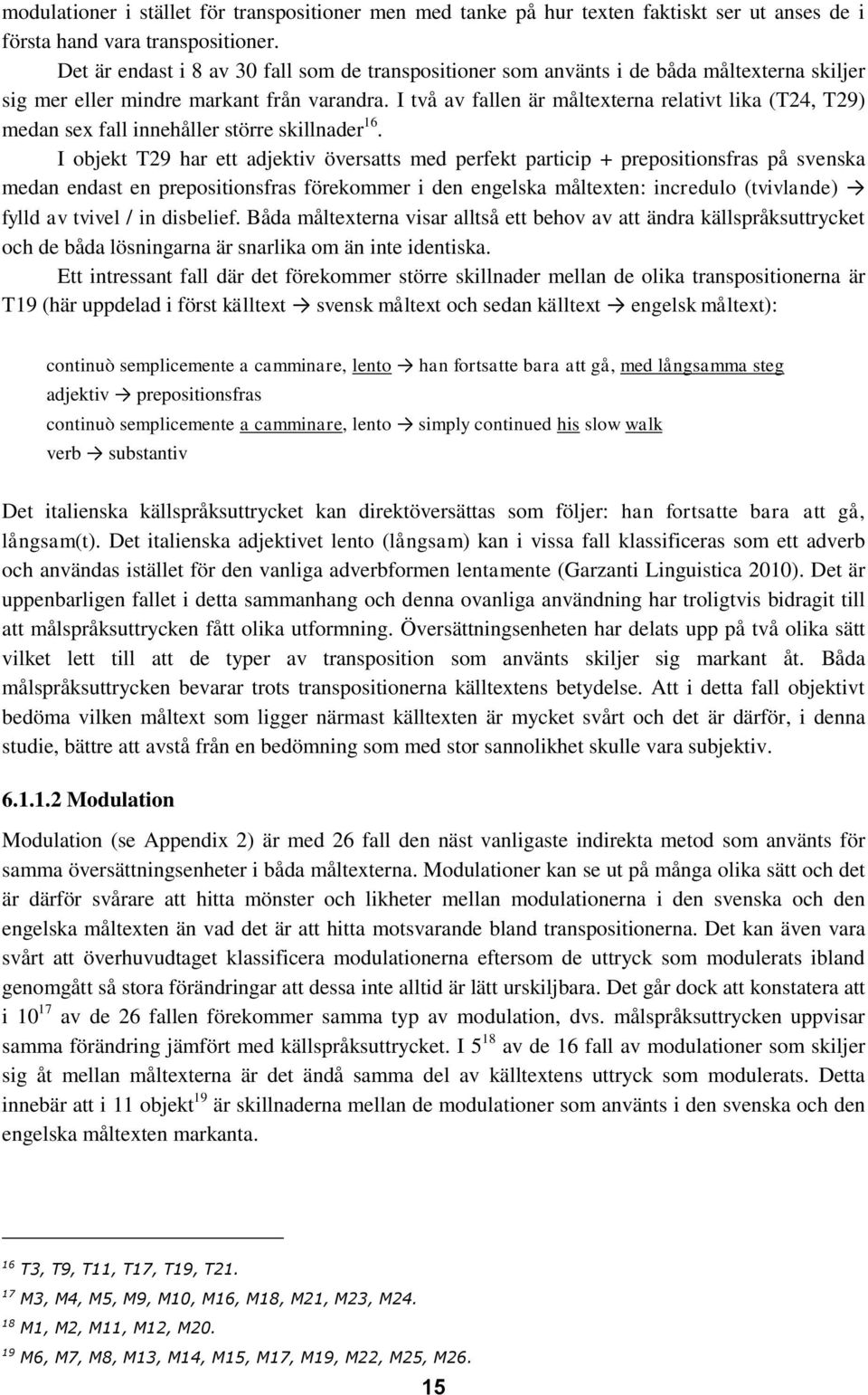 modulationer i stället för transpositioner men med tanke på hur texten faktiskt ser ut anses de i första hand vara transpositioner.

Det är endast i 8 av 30 fall som de transpositioner som använts i de båda måltexterna skiljer sig mer eller mindre markant från varandra. I två av fallen är måltexterna relativt lika (T24, T29) medan sex fall innehåller större skillnader$^{16}$.

I objekt T29 har ett adjektiv översatts med perfekt particip + prepositionsfras på svenska medan endast en prepositionsfras förekommer i den engelska måltexten: incredulo (tvivlande) → fylld av tvivel / in disbelief. Båda måltexterna visar alltså ett behov av att ändra källspråksuttrycket och de båda lösningarna är snarlika om än inte identiska.

Ett intressant fall där det förekommer större skillnader mellan de olika transpositionerna är T19 (här uppdelad i först källtext → svensk måltext och sedan källtext → engelsk måltext):

continuò semplicemente a camminare, lento → han fortsatte bara att gå, med långsamma steg
adjektiv → prepositionsfras
continuò semplicemente a camminare, lento → simply continued his slow walk
verb → substantiv

Det italienska källspråksuttrycket kan direktöversättas som följer: han fortsatte bara att gå, långsam(t). Det italienska adjektivet lento (långsam) kan i vissa fall klassificeras som ett adverb och användas istället för den vanliga adverbformen lentamente (Garzanti Linguistica 2010). Det är uppenbarligen fallet i detta sammanhang och denna ovanliga användning har troligtvis bidragit till att målspråksuttrycken fått olika utformning. Översättningsenheten har delats upp på två olika sätt vilket lett till att de typer av transposition som använts skiljer sig markant åt. Båda målspråksuttrycken bevarar trots transpositionerna källtextens betydelse. Att i detta fall objektivt bedöma vilken måltext som ligger närmast källtexten är mycket svårt och det är därför, i denna studie, bättre att avstå från en bedömning som med stor sannolikhet skulle vara subjektiv.

6.1.1.2 Modulation

Modulation (se Appendix 2) är med 26 fall den näst vanligaste indirekta metod som använts för samma översättningsenheter i båda måltexterna. Modulationer kan se ut på många olika sätt och det är därför svårare att hitta mönster och likheter mellan modulationerna i den svenska och den engelska måltexten än vad det är att hitta motsvarande bland transpositionerna. Det kan även vara svårt att överhuvudtaget klassificera modulationerna eftersom de uttryck som modulerats ibland genomgått så stora förändringar att dessa inte alltid är lätt urskiljbara. Det går dock att konstatera att i 10$^{17}$ av de 26 fallen förekommer samma typ av modulation, dvs. målspråksuttrycken uppvisar samma förändring jämfört med källspråksuttrycket. I 5$^{18}$ av de 16 fall av modulationer som skiljer sig åt mellan måltexterna är det ändå samma del av källtextens uttryck som modulerats. Detta innebär att i 11 objekt$^{19}$ är skillnaderna mellan de modulationer som använts i den svenska och den engelska måltexten markanta.

$^{16}$ T3, T9, T11, T17, T19, T21.
$^{17}$ M3, M4, M5, M9, M10, M16, M18, M21, M23, M24.
$^{18}$ M1, M2, M11, M12, M20.
$^{19}$ M6, M7, M8, M13, M14, M15, M17, M19, M22, M25, M26.

15